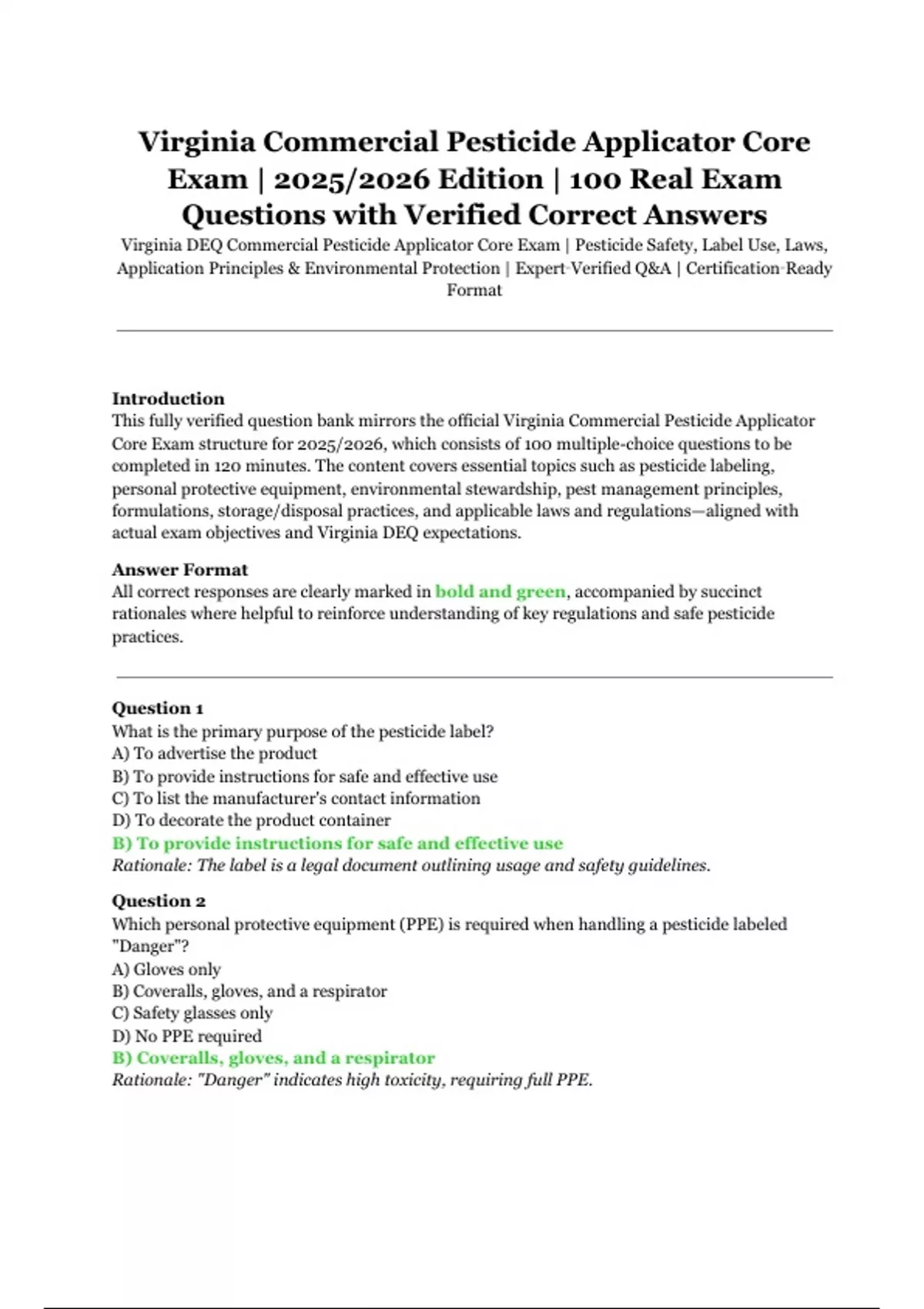 Virginia Commercial Pesticide Applicator Core Exam | 2025/2026 Edition | 100 Real Exam Questions with Verified Correct Answers

Virginia DEQ Commercial Pesticide Applicator Core Exam | Pesticide Safety, Label Use, Laws, Application Principles & Environmental Protection | Expert-Verified Q&A | Certification-Ready Format

Introduction
This fully verified question bank mirrors the official Virginia Commercial Pesticide Applicator Core Exam structure for 2025/2026, which consists of 100 multiple-choice questions to be completed in 120 minutes. The content covers essential topics such as pesticide labeling, personal protective equipment, environmental stewardship, pest management principles, formulations, storage/disposal practices, and applicable laws and regulations—aligned with actual exam objectives and Virginia DEQ expectations.

Answer Format
All correct responses are clearly marked in bold and green, accompanied by succinct rationales where helpful to reinforce understanding of key regulations and safe pesticide practices.

Question 1
What is the primary purpose of the pesticide label?
A) To advertise the product
B) To provide instructions for safe and effective use
C) To list the manufacturer's contact information
D) To decorate the product container
B) To provide instructions for safe and effective use
Rationale: The label is a legal document outlining usage and safety guidelines.

Question 2
Which personal protective equipment (PPE) is required when handling a pesticide labeled "Danger"?
A) Gloves only
B) Coveralls, gloves, and a respirator
C) Safety glasses only
D) No PPE required
B) Coveralls, gloves, and a respirator
Rationale: "Danger" indicates high toxicity, requiring full PPE.